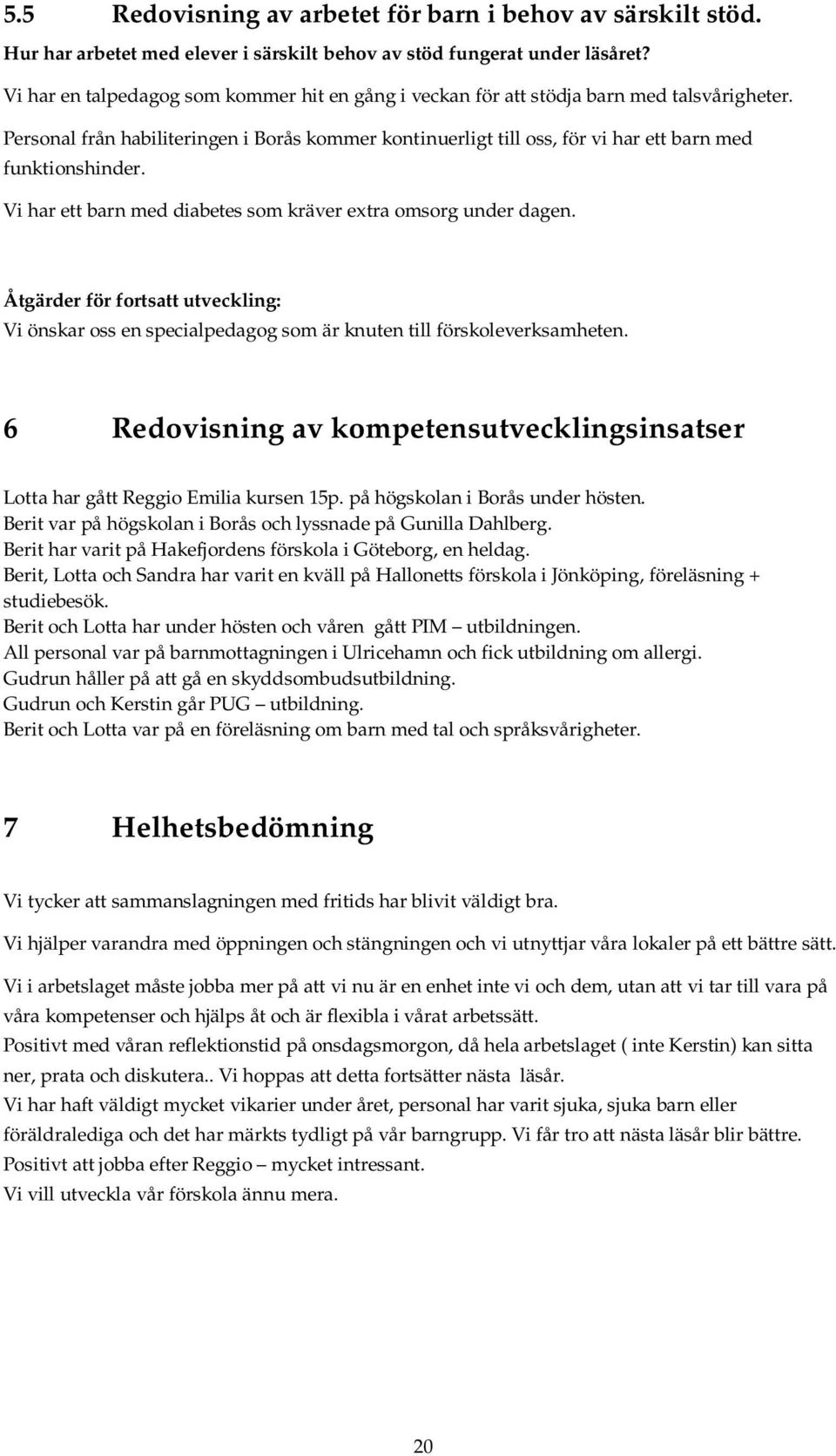 5.5 Redovisning av arbetet för barn i behov av särskilt stöd.

Hur har arbetet med elever i särskilt behov av stöd fungerat under läsåret?

Vi har en talpedagog som kommer hit en gång i veckan för att stödja barn med talsvårigheter.

Personal från habiliteringen i Borås kommer kontinuerligt till oss, för vi har ett barn med funktionshinder.

Vi har ett barn med diabetes som kräver extra omsorg under dagen.

Åtgärder för fortsatt utveckling:
Vi önskar oss en specialpedagog som är knuten till förskoleverksamheten.

6 Redovisning av kompetensutvecklingsinsatser

Lotta har gått Reggio Emilia kursen 15p. på högskolan i Borås under hösten.
Berit var på högskolan i Borås och lyssnade på Gunilla Dahlberg.
Berit har varit på Hakefjordens förskola i Göteborg, en heldag.
Berit, Lotta och Sandra har varit en kväll på Hallonetts förskola i Jönköping, föreläsning + studiebesök.
Berit och Lotta har under hösten och våren gått PIM – utbildningen.
All personal var på barnmottagningen i Ulricehamn och fick utbildning om allergi.
Gudrun håller på att gå en skyddsombudsutbildning.
Gudrun och Kerstin går PUG – utbildning.
Berit och Lotta var på en föreläsning om barn med tal och språksvårigheter.

7 Helhetsbedömning

Vi tycker att sammanslagningen med fritids har blivit väldigt bra.

Vi hjälper varandra med öppningen och stängningen och vi utnyttjar våra lokaler på ett bättre sätt.

Vi i arbetslaget måste jobba mer på att vi nu är en enhet inte vi och dem, utan att vi tar till vara på våra kompetenser och hjälps åt och är flexibla i vårat arbetssätt.
Positivt med våran reflektionstid på onsdagsmorgon, då hela arbetslaget ( inte Kerstin) kan sitta ner, prata och diskutera.. Vi hoppas att detta fortsätter nästa läsår.
Vi har haft väldigt mycket vikarier under året, personal har varit sjuka, sjuka barn eller föräldralediga och det har märkts tydligt på vår barngrupp. Vi får tro att nästa läsår blir bättre.
Positivt att jobba efter Reggio – mycket intressant.
Vi vill utveckla vår förskola ännu mera.

20